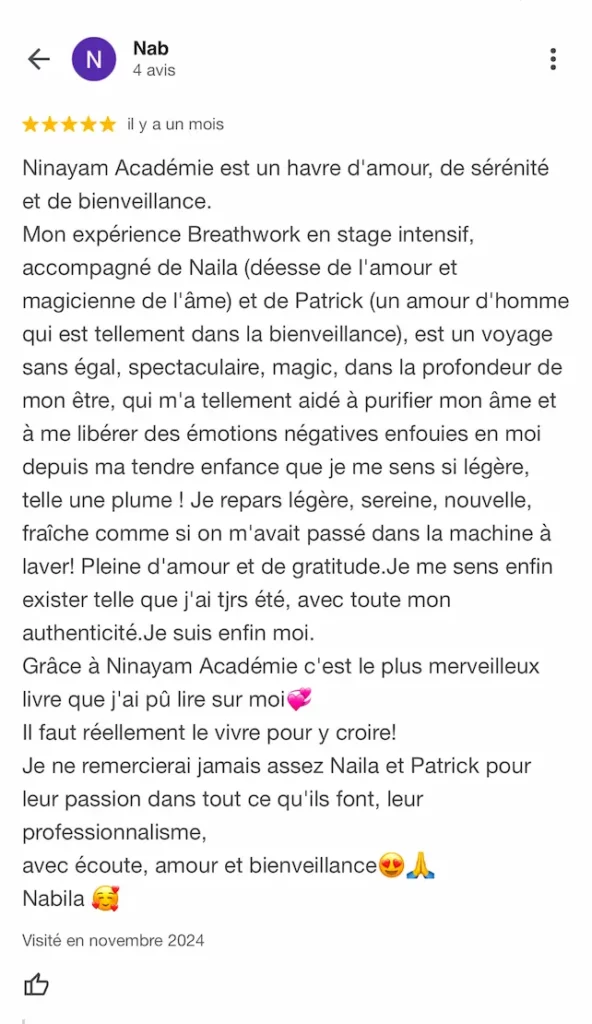 N
Nab
4 avis

★★★★★ il y a un mois

Ninayam Académie est un havre d'amour, de sérénité et de bienveillance.
Mon expérience Breathwork en stage intensif, accompagné de Naila (déesse de l'amour et magicienne de l'âme) et de Patrick (un amour d'homme qui est tellement dans la bienveillance), est un voyage sans égal, spectaculaire, magic, dans la profondeur de mon être, qui m'a tellement aidé à purifier mon âme et à me libérer des émotions négatives enfouies en moi depuis ma tendre enfance que je me sens si légère, telle une plume ! Je repars légère, sereine, nouvelle, fraîche comme si on m'avait passé dans la machine à laver! Pleine d'amour et de gratitude.Je me sens enfin exister telle que j'ai tjrs été, avec toute mon authenticité.Je suis enfin moi.
Grâce à Ninayam Académie c'est le plus merveilleux livre que j'ai pû lire sur moi💞
Il faut réellement le vivre pour y croire!
Je ne remercierai jamais assez Naila et Patrick pour leur passion dans tout ce qu'ils font, leur professionnalisme,
avec écoute, amour et bienveillance😍🙏
Nabila 🥰

Visité en novembre 2024